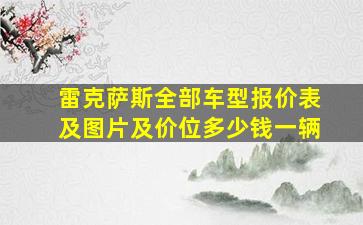 雷克萨斯全部车型报价表及图片及价位多少钱一辆